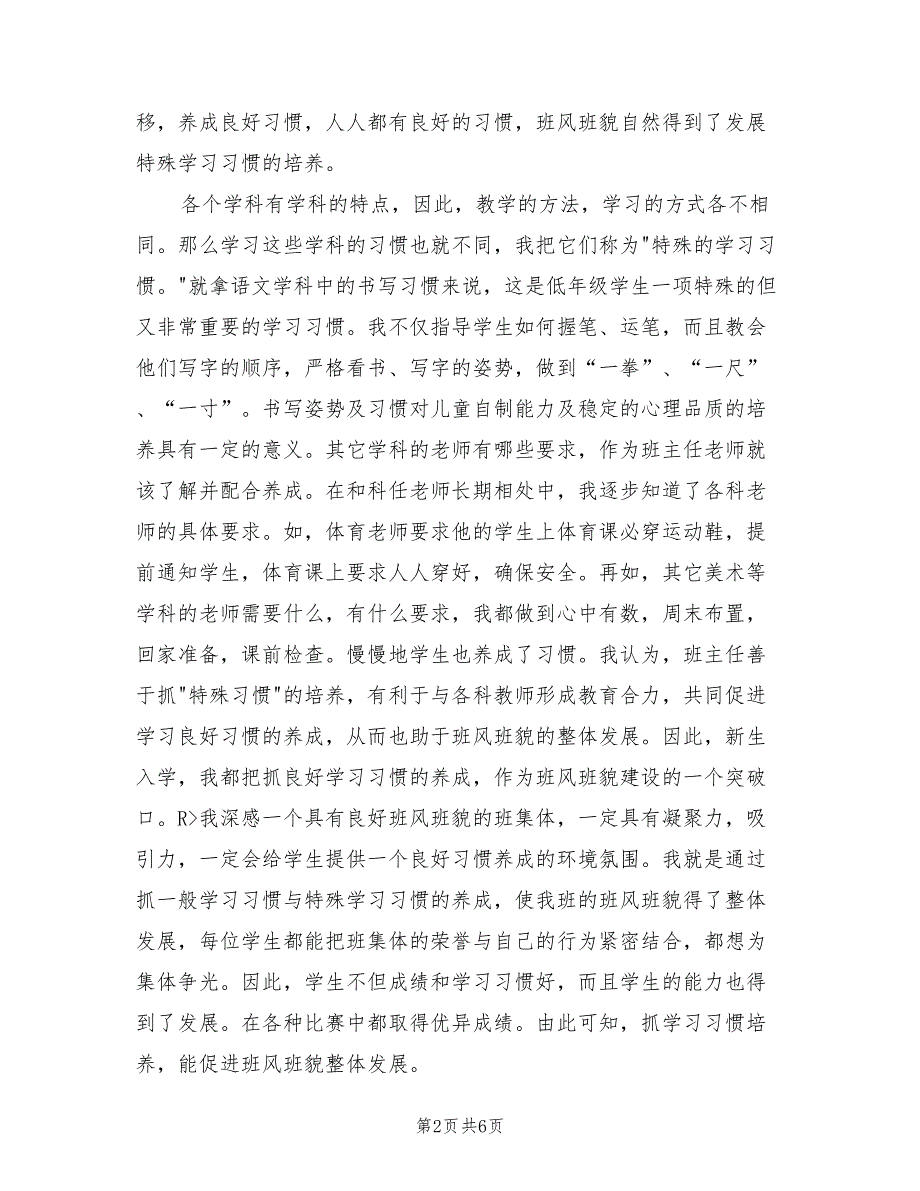 移，养成良好习惯，人人都有良好的习惯，班风班貌自然得到了发展特殊学习习惯的培养。

各个学科有学科的特点，因此，教学的方法，学习的方式各不相同。那么学习这些学科的习惯也就不同，我把它们称为"特殊的学习习惯。"就拿语文学科中的书写习惯来说，这是低年级学生一项特殊的但又非常重要的学习习惯。我不仅指导学生如何握笔、运笔，而且教会他们写字的顺序，严格看书、写字的姿势，做到“一拳”、“一尺”、“一寸”。书写姿势及习惯对儿童自制能力及稳定的心理品质的培养具有一定的意义。其它学科的老师有哪些要求，作为班主任老师就该了解并配合养成。在和科任老师长期相处中，我逐步知道了各科老师的具体要求。如，体育老师要求他的学生上体育课必穿运动鞋，提前通知学生，体育课上要求人人穿好，确保安全。再如，其它美术等学科的老师需要什么，有什么要求，我都做到心中有数，周末布置，回家准备，课前检查。慢慢地学生也养成了习惯。我认为，班主任善于抓"特殊习惯"的培养，有利于与各科教师形成教育合力，共同促进学习良好习惯的养成，从而也助于班风班貌的整体发展。因此，新生入学，我都把抓良好学习习惯的养成，作为班风班貌建设的一个突破口。R>我深感一个具有良好班风班貌的班集体，一定具有凝聚力，吸引力，一定会给学生提供一个良好习惯养成的环境氛围。我就是通过抓一般学习习惯与特殊学习习惯的养成，使我班的班风班貌得了整体发展，每位学生都能把班集体的荣誉与自己的行为紧密结合，都想为集体争光。因此，学生不但成绩和学习习惯好，而且学生的能力也得到了发展。在各种比赛中都取得优异成绩。由此可知，抓学习习惯培养，能促进班风班貌整体发展。

第2页 共6页